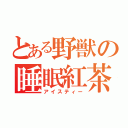 とある野獣の
睡眠紅茶
アイスティー